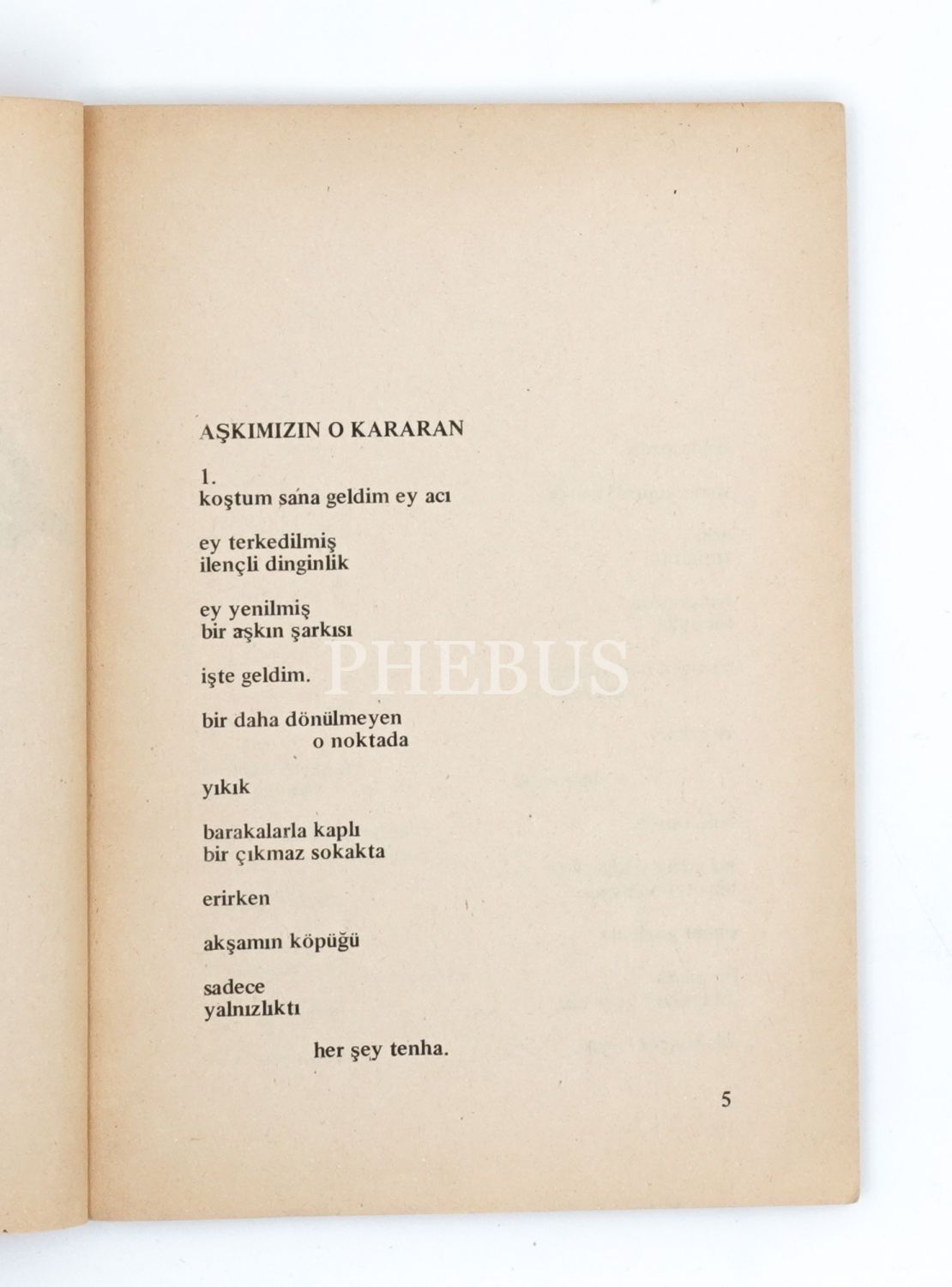 AŞKIMIZIN O KARARAN

1.
koştum sana geldim ey acı

ey terkedilmiş
ilençli dinginlik

ey yenilmiş
bir aşkın şarkısı

işte geldim.

bir daha dönülmeyen
o noktada

yıkık

barakalarla kaplı
bir çıkmaz sokakta

erirken

akşamın köpüğü

sadece
yalnızlıktı

her şey tenha.

PHEBUS

5